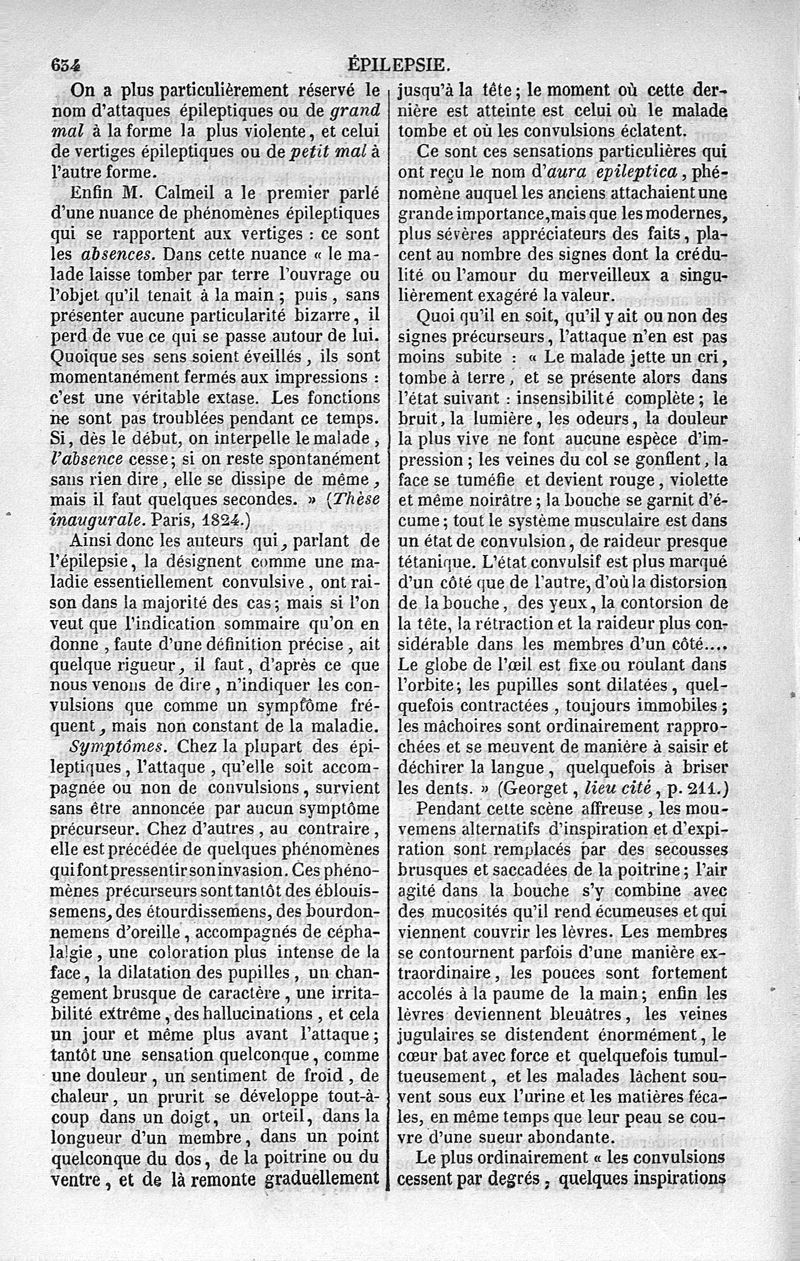 634 ÉPILEPSIE.

On a plus particulièrement réservé le nom d'attaques épileptiques ou de grand mal à la forme la plus violente, et celui de vertiges épileptiques ou de petit mal à l'autre forme.

Enfin M. Calmeil a le premier parlé d'une nuance de phénomènes épileptiques qui se rapportent aux vertiges : ce sont les absences. Dans cette nuance « le malade laisse tomber par terre l'ouvrage ou l'objet qu'il tenait à la main ; puis, sans présenter aucune particularité bizarre, il perd de vue ce qui se passe autour de lui. Quoique ses sens soient éveillés, ils sont momentanément fermés aux impressions : c'est une véritable extase. Les fonctions ne sont pas troublées pendant ce temps. Si, dès le début, on interpelle le malade, l'absence cesse ; si on reste spontanément sans rien dire, elle se dissipe de même, mais il faut quelques secondes. » (Thèse inaugurale. Paris, 1824.)

Ainsi donc les auteurs qui, parlant de l'épilepsie, la désignent comme une maladie essentiellement convulsive, ont raison dans la majorité des cas ; mais si l'on veut que l'indication sommaire qu'on en donne, faute d'une définition précise, ait quelque rigueur, il faut, d'après ce que nous venons de dire, n'indiquer les convulsions que comme un symptôme fréquent, mais non constant de la maladie.

Symptômes. Chez la plupart des épileptiques, l'attaque, qu'elle soit accompagnée ou non de convulsions, survient sans être annoncée par aucun symptôme précurseur. Chez d'autres, au contraire, elle est précédée de quelques phénomènes qui font pressentir son invasion. Ces phénomènes précurseurs sont tantôt des éblouissemens, des étourdissemens, des bourdonnemens d'oreille, accompagnés de céphalalgie, une coloration plus intense de la face, la dilatation des pupilles, un changement brusque de caractère, une irritabilité extrême, des hallucinations, et cela un jour et même plus avant l'attaque ; tantôt une sensation quelconque, comme une douleur, un sentiment de froid, de chaleur, un prurit se développe tout-à-coup dans un doigt, un orteil, dans la longueur d'un membre, dans un point quelconque du dos, de la poitrine ou du ventre, et de là remonte graduellement jusqu'à la tête ; le moment où cette dernière est atteinte est celui où le malade tombe et où les convulsions éclatent.

Ce sont ces sensations particulières qui ont reçu le nom d'aura epileptica, phénomène auquel les anciens attachaient une grande importance, mais que les modernes, plus sévères appréciateurs des faits, placent au nombre des signes dont la crédulité ou l'amour du merveilleux a singulièrement exagéré la valeur.

Quoi qu'il en soit, qu'il y ait ou non des signes précurseurs, l'attaque n'en est pas moins subite : « Le malade jette un cri, tombe à terre, et se présente alors dans l'état suivant : insensibilité complète ; le bruit, la lumière, les odeurs, la douleur la plus vive ne font aucune espèce d'impression ; les veines du col se gonflent, la face se tuméfie et devient rouge, violette et même noirâtre ; la bouche se garnit d'écume ; tout le système musculaire est dans un état de convulsion, de raideur presque tétanique. L'état convulsif est plus marqué d'un côté que de l'autre, d'où la distorsion de la bouche, des yeux, la contorsion de la tête, la rétraction et la raideur plus considérable dans les membres d'un côté.... Le globe de l'œil est fixe ou roulant dans l'orbite ; les pupilles sont dilatées, quelquefois contractées, toujours immobiles ; les mâchoires sont ordinairement rapprochées et se meuvent de manière à saisir et déchirer la langue, quelquefois à briser les dents. » (Georget, lieu cité, p. 211.)

Pendant cette scène affreuse, les mouvemens alternatifs d'inspiration et d'expiration sont remplacés par des secousses brusques et saccadées de la poitrine ; l'air agité dans la bouche s'y combine avec des mucosités qu'il rend écumeuses et qui viennent couvrir les lèvres. Les membres se contournent parfois d'une manière extraordinaire, les pouces sont fortement accolés à la paume de la main ; enfin les lèvres deviennent bleuâtres, les veines jugulaires se distendent énormément, le cœur bat avec force et quelquefois tumultueusement, et les malades lâchent souvent sous eux l'urine et les matières fécales, en même temps que leur peau se couvre d'une sueur abondante.

Le plus ordinairement « les convulsions cessent par degrés, quelques inspirations